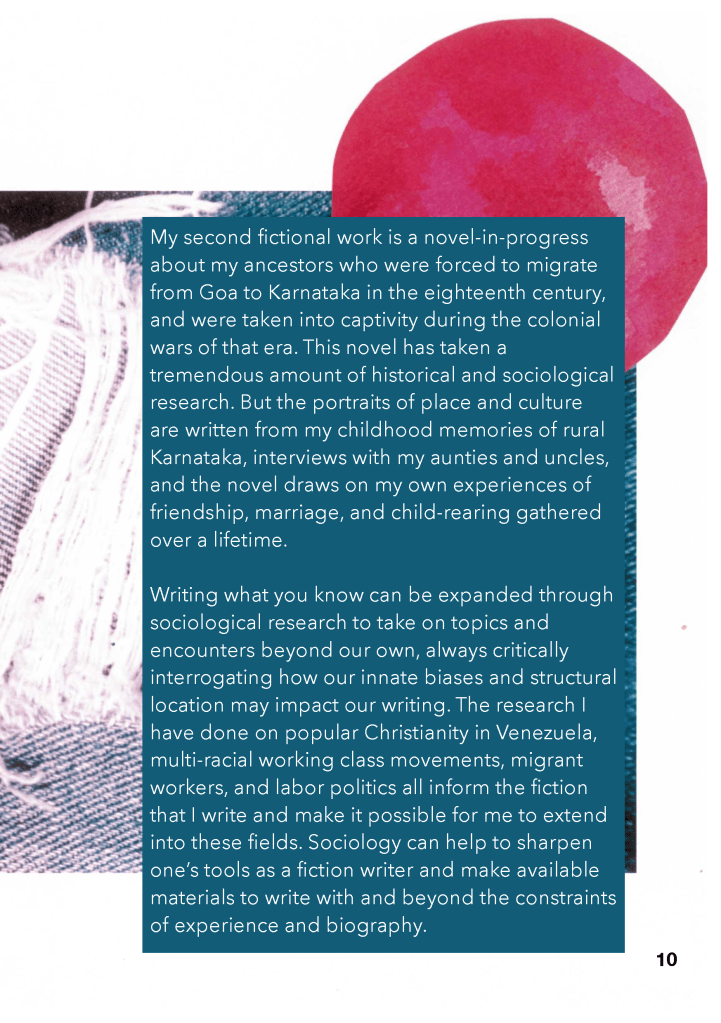 My second fictional work is a novel-in-progress about my ancestors who were forced to migrate from Goa to Karnataka in the eighteenth century, and were taken into captivity during the colonial wars of that era. This novel has taken a tremendous amount of historical and sociological research. But the portraits of place and culture are written from my childhood memories of rural Karnataka, interviews with my aunties and uncles, and the novel draws on my own experiences of friendship, marriage, and child-rearing gathered over a lifetime.

Writing what you know can be expanded through sociological research to take on topics and encounters beyond our own, always critically interrogating how our innate biases and structural location may impact our writing. The research I have done on popular Christianity in Venezuela, multi-racial working class movements, migrant workers, and labor politics all inform the fiction that I write and make it possible for me to extend into these fields. Sociology can help to sharpen one's tools as a fiction writer and make available materials to write with and beyond the constraints of experience and biography.

10